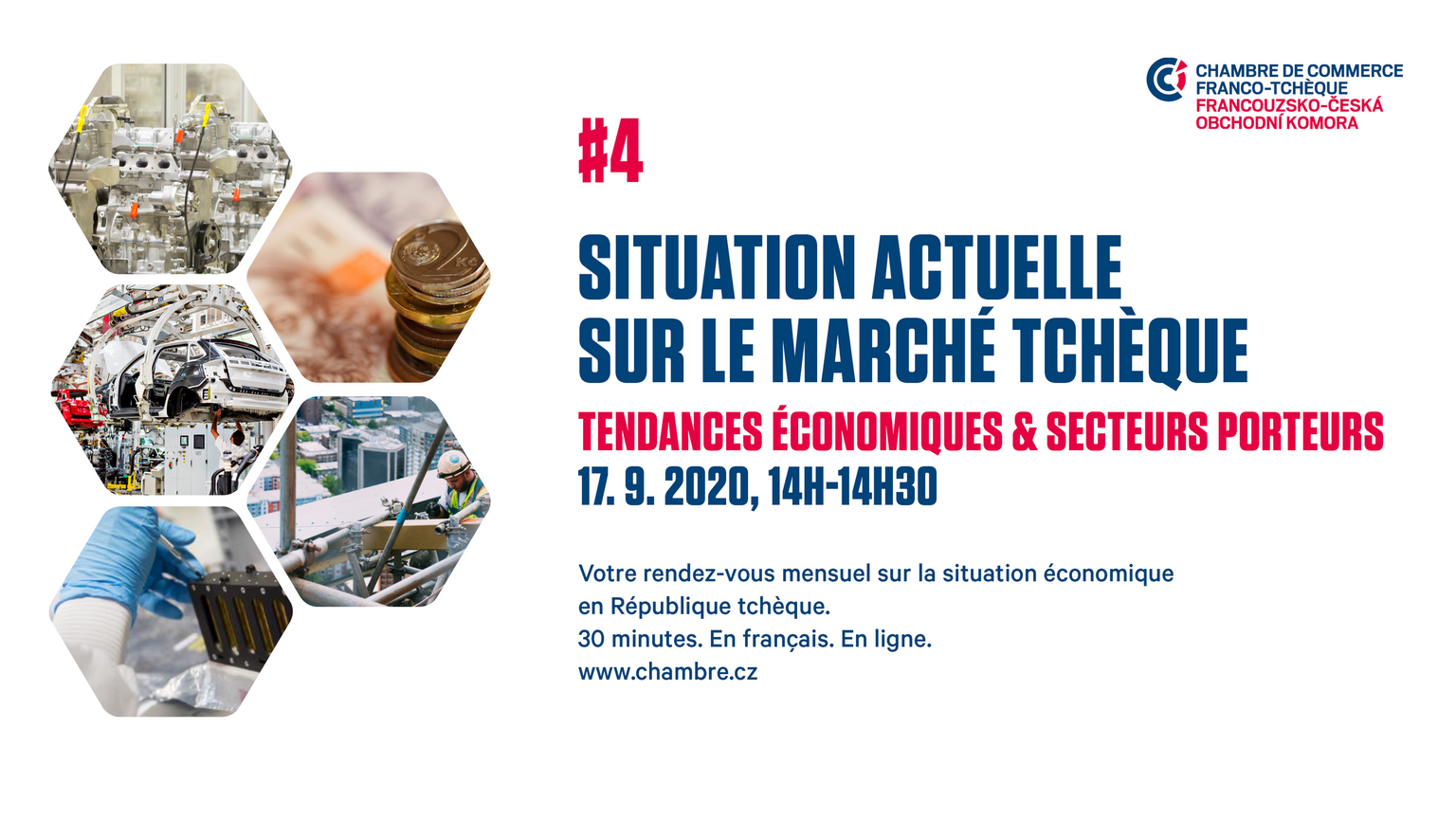 CHAMBRE DE COMMERCE
FRANCO-TCHÈQUE
FRANCOUZSKO-ČESKÁ
OBCHODNÍ KOMORA

#4

SITUATION ACTUELLE
SUR LE MARCHÉ TCHÈQUE

TENDANCES ÉCONOMIQUES & SECTEURS PORTEURS
17. 9. 2020, 14H-14H30

Votre rendez-vous mensuel sur la situation économique
en République tchèque.
30 minutes. En français. En ligne.
www.chambre.cz